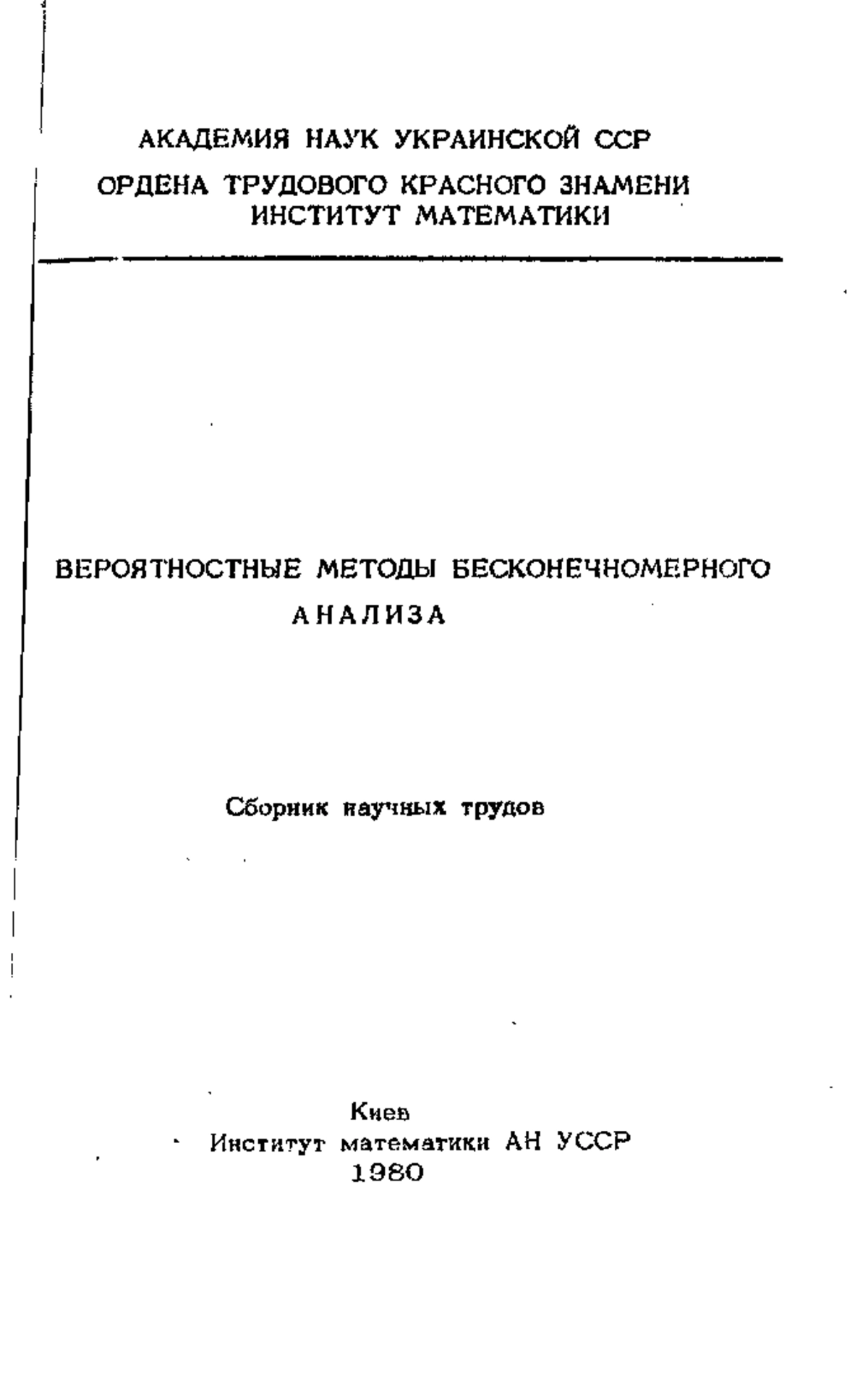 АКАДЕМИЯ НАУК УКРАИНСКОЙ ССР
ОРДЕНА ТРУДОВОГО КРАСНОГО ЗНАМЕНИ
ИНСТИТУТ МАТЕМАТИКИ

ВЕРОЯТНОСТНЫЕ МЕТОДЫ БЕСКОНЕЧНОМЕРНОГО
АНАЛИЗА

Сборник научных трудов

Киев
Институт математики АН УССР
1980